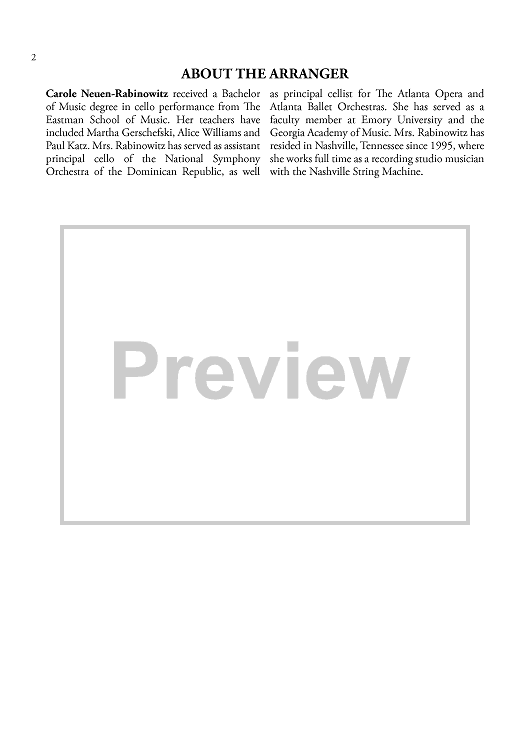 2

ABOUT THE ARRANGER

Carole Neuen-Rabinowitz received a Bachelor of Music degree in cello performance from The Eastman School of Music. Her teachers have included Martha Gerschefski, Alice Williams and Paul Katz. Mrs. Rabinowitz has served as assistant principal cello of the National Symphony Orchestra of the Dominican Republic, as well as principal cellist for The Atlanta Opera and Atlanta Ballet Orchestras. She has served as a faculty member at Emory University and the Georgia Academy of Music. Mrs. Rabinowitz has resided in Nashville, Tennessee since 1995, where she works full time as a recording studio musician with the Nashville String Machine.

Preview